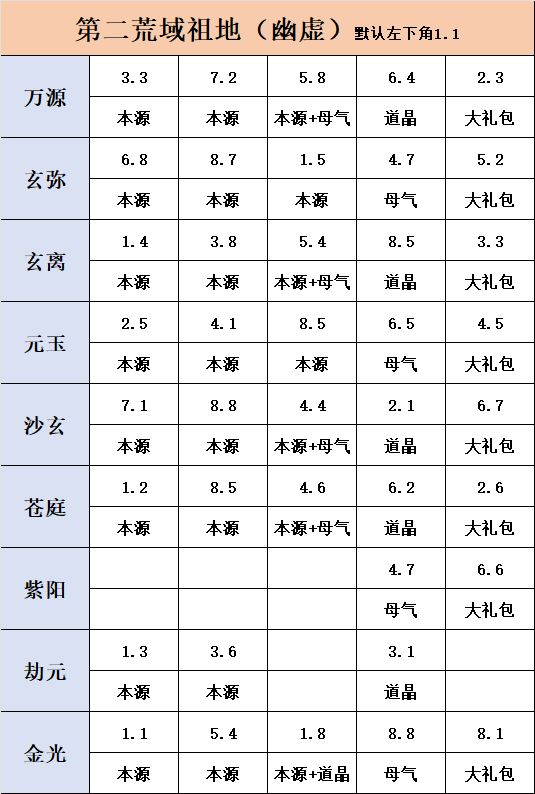 第二荒域祖地（幽虚）默认左下角1.1

| | | | | | |
|---|---|---|---|---|---|
| 万源 | 3.3 | 7.2 | 5.8 | 6.4 | 2.3 |
| | 本源 | 本源 | 本源+母气 | 道晶 | 大礼包 |
| 玄弥 | 6.8 | 8.7 | 1.5 | 4.7 | 5.2 |
| | 本源 | 本源 | 本源 | 母气 | 大礼包 |
| 玄离 | 1.4 | 3.8 | 5.4 | 8.5 | 3.3 |
| | 本源 | 本源 | 本源+母气 | 道晶 | 大礼包 |
| 元玉 | 2.5 | 4.1 | 8.5 | 6.5 | 4.5 |
| | 本源 | 本源 | 本源 | 母气 | 大礼包 |
| 沙玄 | 7.1 | 8.8 | 4.4 | 2.1 | 6.7 |
| | 本源 | 本源 | 本源+母气 | 道晶 | 大礼包 |
| 苍庭 | 1.2 | 8.5 | 4.6 | 6.2 | 2.6 |
| | 本源 | 本源 | 本源+母气 | 道晶 | 大礼包 |
| 紫阳 | | | | 4.7 | 6.6 |
| | | | | 母气 | 大礼包 |
| 劫元 | 1.3 | 3.6 | | 3.1 | |
| | 本源 | 本源 | | 道晶 | |
| 金光 | 1.1 | 5.4 | 1.8 | 8.8 | 8.1 |
| | 本源 | 本源 | 本源+道晶 | 母气 | 大礼包 |